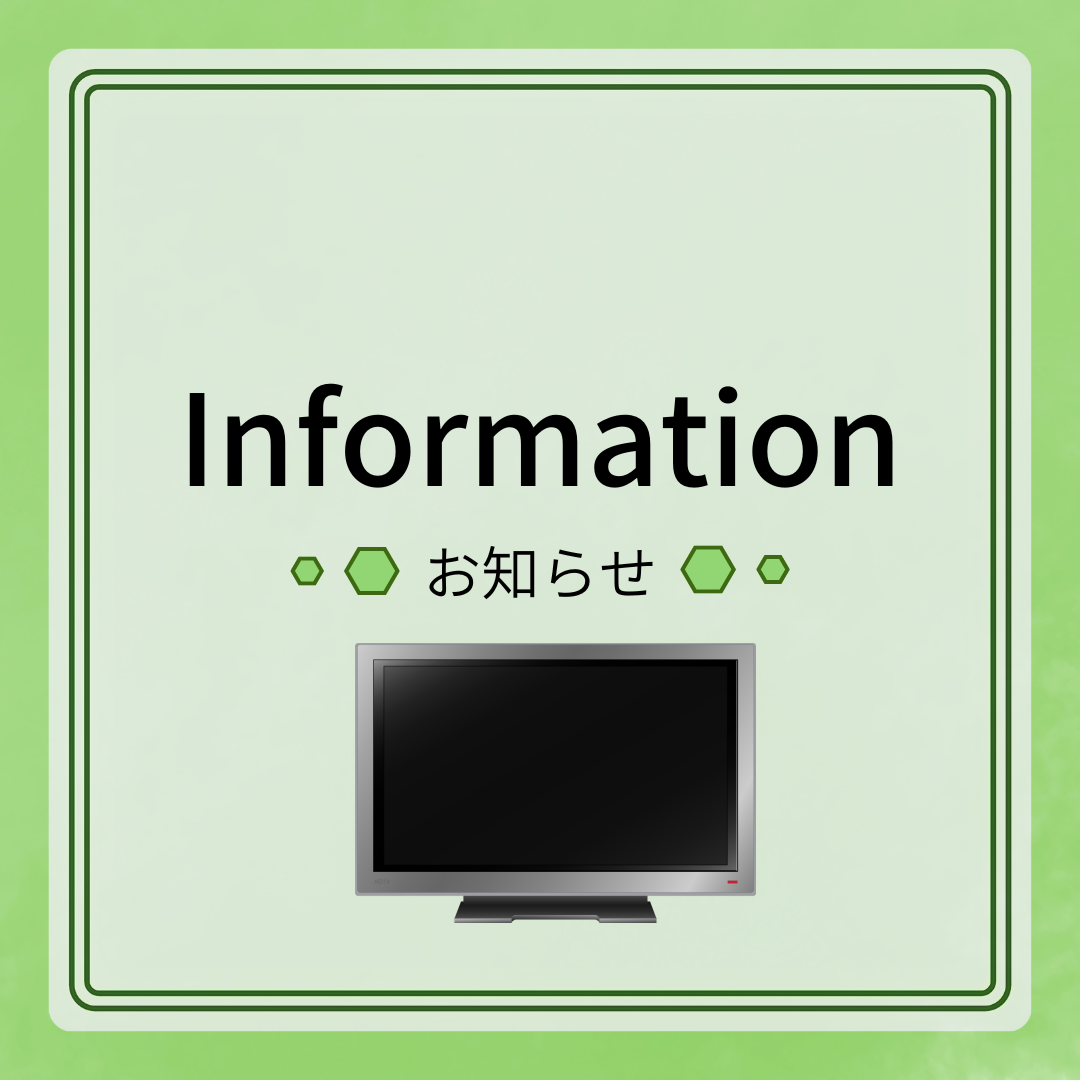 Information

お知らせ